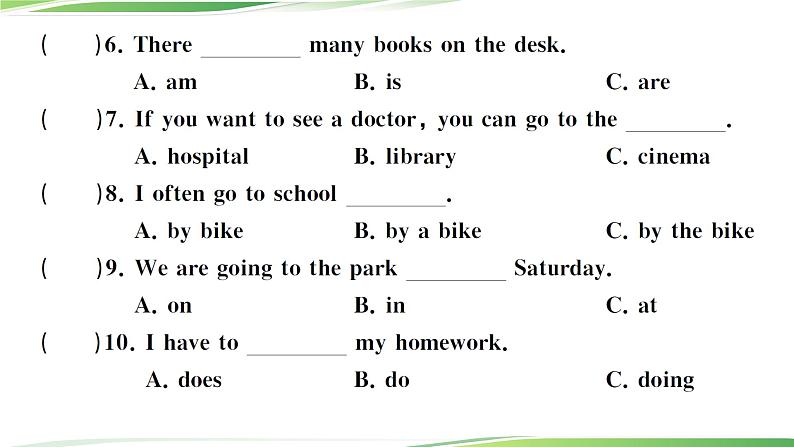 (　　)6. There ________ many books on the desk.
A. am　　B. is　　C. are
(　　)7. If you want to see a doctor, you can go to the ________.
A. hospital　　B. library　　C. cinema
(　　)8. I often go to school ________.
A. by bike　　B. by a bike　　C. by the bike
(　　)9. We are going to the park ________ Saturday.
A. on　　B. in　　C. at
(　　)10. I have to ________ my homework.
A. does　　B. do　　C. doing